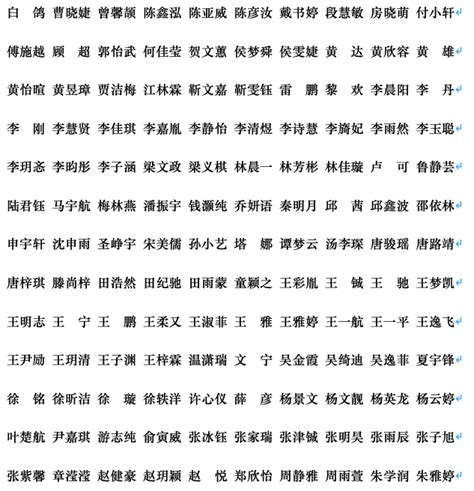 白　鸽　曹晓婕　曾馨颉　陈鑫泓　陈亚威　陈彦汝　戴书婷　段慧敏　房晓萌　付小轩

傅施越　顾　超　郭怡武　何佳莹　贺文蕙　侯梦舜　侯雯婕　黄　达　黄欣容　黄　雄

黄怡暄　黄昱璋　贾洁梅　江林霖　靳文嘉　靳雯钰　雷　鹏　黎　欢　李晨阳　李　丹

李　刚　李慧贤　李佳琪　李嘉胤　李静怡　李清煜　李诗慧　李旖妃　李雨然　李玉聪

李玥忞　李昀彤　李子涵　梁文政　梁义棋　林晨一　林芳彬　林佳璇　卢　可　鲁静芸

陆君钰　马宇航　梅林燕　潘振宇　钱灏纯　乔妍语　秦明月　邱　茜　邱鑫波　邵依林

申宇轩　沈申雨　圣峥宇　宋美儒　孙小艺　塔　娜　谭梦云　汤李琛　唐骏瑶　唐路靖

唐梓琪　滕尚梓　田浩然　田纪驰　田雨蒙　童颖之　王彩胤　王　铖　王　驰　王梦凯

王明志　王　宁　王　鹏　王柔又　王淑菲　王　雅　王雅婷　王一航　王一平　王逸飞

王尹励　王玥清　王子渊　王梓霖　温潇瑞　文　宁　吴金霞　吴绮迪　吴逸菲　夏宇锋

徐　铭　徐昕洁　徐　璇　徐轶洋　许心仪　薛　彦　杨景文　杨文靓　杨英龙　杨云婷

叶楚航　尹嘉琪　游志纯　俞寅威　张冰钰　张家瑞　张津铖　张明昊　张雨辰　张子旭

张紫馨　章滢滢　赵健豪　赵玥颖　赵　悦　郑欣怡　周静雅　周雨萱　朱学润　朱雅婷